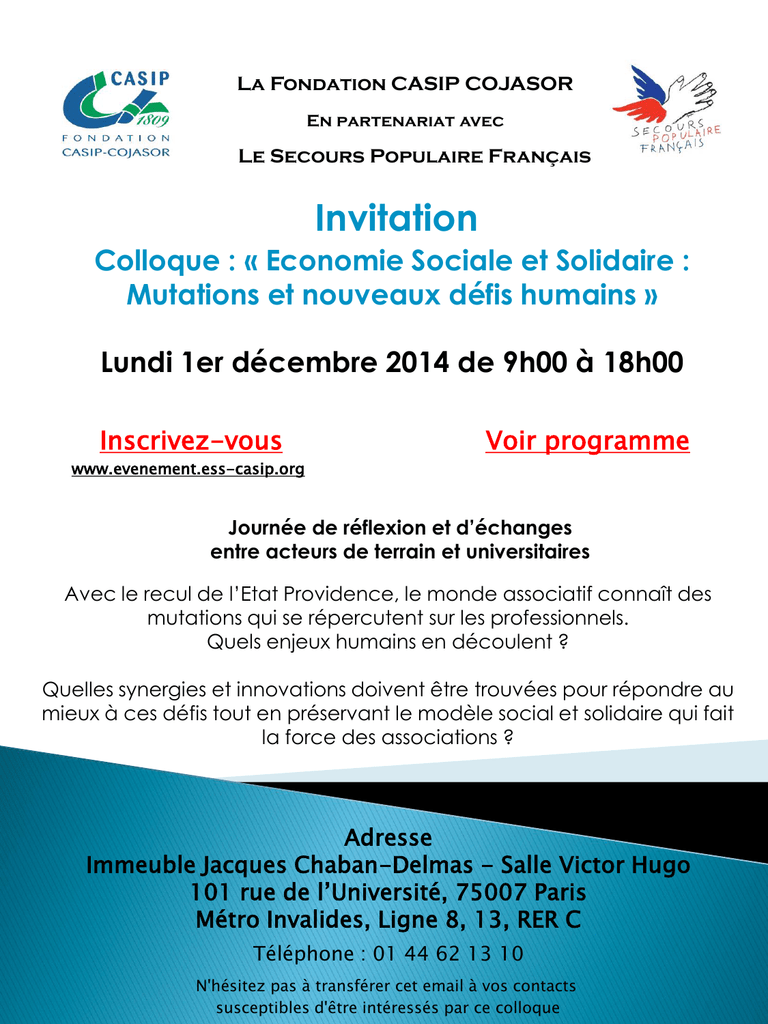 CASIP 1809 FONDATION CASIP-COJASOR

La Fondation CASIP COJASOR
En partenariat avec
Le Secours Populaire Français

SECOURS POPULAIRE FRANÇAIS

Invitation
Colloque : « Economie Sociale et Solidaire : Mutations et nouveaux défis humains »

Lundi 1er décembre 2014 de 9h00 à 18h00

Inscrivez-vous
www.evenement.ess-casip.org

Voir programme

Journée de réflexion et d'échanges entre acteurs de terrain et universitaires

Avec le recul de l'Etat Providence, le monde associatif connaît des mutations qui se répercutent sur les professionnels.
Quels enjeux humains en découlent ?

Quelles synergies et innovations doivent être trouvées pour répondre au mieux à ces défis tout en préservant le modèle social et solidaire qui fait la force des associations ?

Adresse
Immeuble Jacques Chaban-Delmas - Salle Victor Hugo
101 rue de l'Université, 75007 Paris
Métro Invalides, Ligne 8, 13, RER C
Téléphone : 01 44 62 13 10
N'hésitez pas à transférer cet email à vos contacts susceptibles d'être intéressés par ce colloque